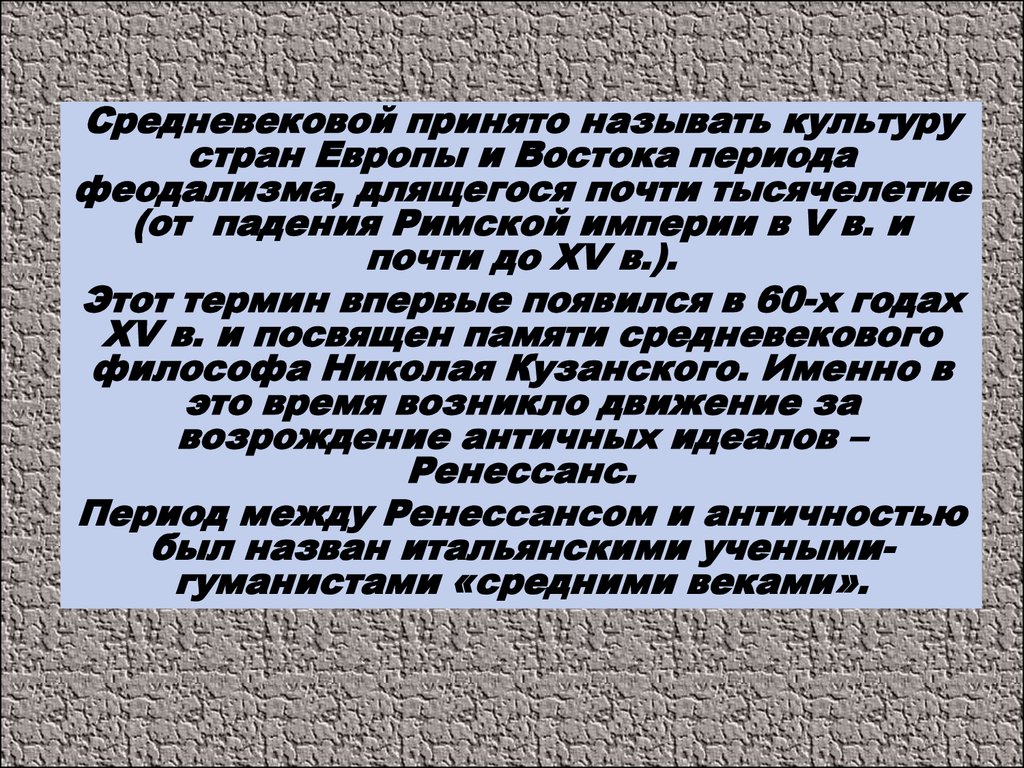 Средневековой принято называть культуру стран Европы и Востока периода феодализма, длящегося почти тысячелетие (от падения Римской империи в V в. и почти до XV в.).

Этот термин впервые появился в 60-х годах XV в. и посвящен памяти средневекового философа Николая Кузанского. Именно в это время возникло движение за возрождение античных идеалов – Ренессанс.

Период между Ренессансом и античностью был назван итальянскими учеными-гуманистами «средними веками».